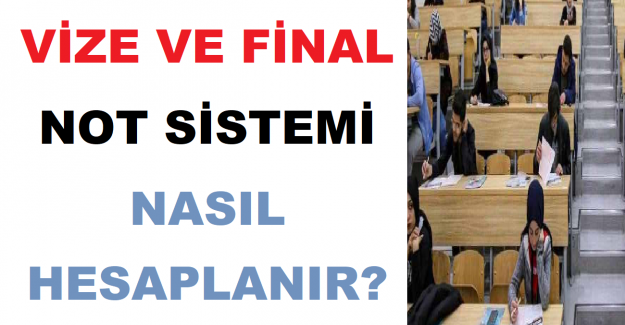 VİZE VE FİNAL

NOT SİSTEMİ

NASIL HESAPLANIR?